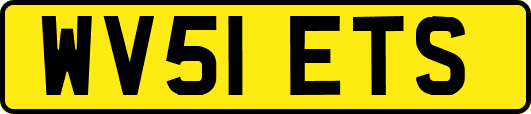 WV51 ETS